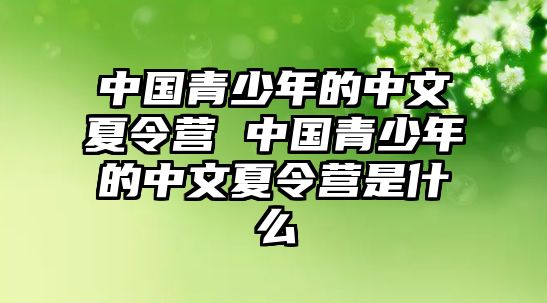 中国青少年的中文夏令营 中国青少年的中文夏令营是什么